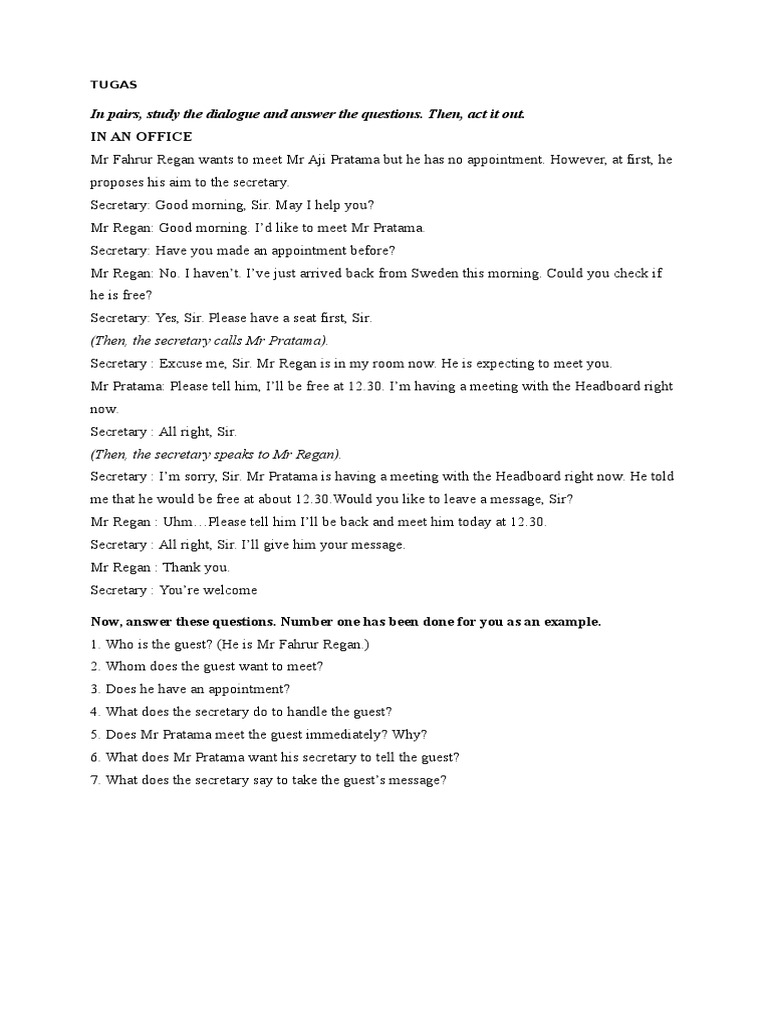 TUGAS

In pairs, study the dialogue and answer the questions. Then, act it out.

IN AN OFFICE

Mr Fahrur Regan wants to meet Mr Aji Pratama but he has no appointment. However, at first, he proposes his aim to the secretary.

Secretary: Good morning, Sir. May I help you?

Mr Regan: Good morning. I'd like to meet Mr Pratama.

Secretary: Have you made an appointment before?

Mr Regan: No. I haven't. I've just arrived back from Sweden this morning. Could you check if he is free?

Secretary: Yes, Sir. Please have a seat first, Sir.

(Then, the secretary calls Mr Pratama).

Secretary : Excuse me, Sir. Mr Regan is in my room now. He is expecting to meet you.

Mr Pratama: Please tell him, I'll be free at 12.30. I'm having a meeting with the Headboard right now.

Secretary : All right, Sir.

(Then, the secretary speaks to Mr Regan).

Secretary : I'm sorry, Sir. Mr Pratama is having a meeting with the Headboard right now. He told me that he would be free at about 12.30.Would you like to leave a message, Sir?

Mr Regan : Uhm…Please tell him I'll be back and meet him today at 12.30.

Secretary : All right, Sir. I'll give him your message.

Mr Regan : Thank you.

Secretary : You're welcome

Now, answer these questions. Number one has been done for you as an example.

1. Who is the guest? (He is Mr Fahrur Regan.)
2. Whom does the guest want to meet?
3. Does he have an appointment?
4. What does the secretary do to handle the guest?
5. Does Mr Pratama meet the guest immediately? Why?
6. What does Mr Pratama want his secretary to tell the guest?
7. What does the secretary say to take the guest's message?